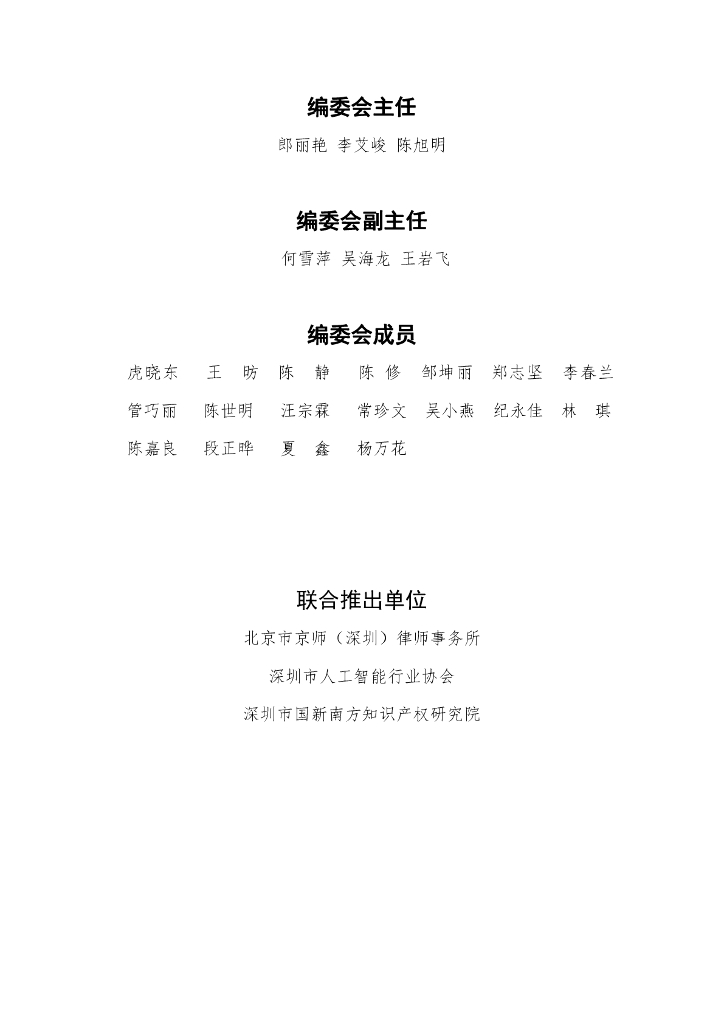 编委会主任

郎丽艳 李艾峻 陈旭明

编委会副主任

何雪萍 吴海龙 王岩飞

编委会成员

虎晓东 王 昉 陈 静 陈 修 邹坤丽 郑志坚 李春兰

管巧丽 陈世明 汪宗霖 常珍文 吴小燕 纪永佳 林 琪

陈嘉良 段正晔 夏 鑫 杨万花

联合推出单位

北京市京师（深圳）律师事务所

深圳市人工智能行业协会

深圳市国新南方知识产权研究院